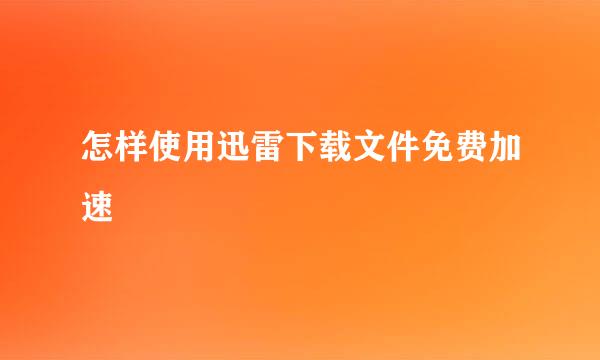 怎样使用迅雷下载文件免费加速